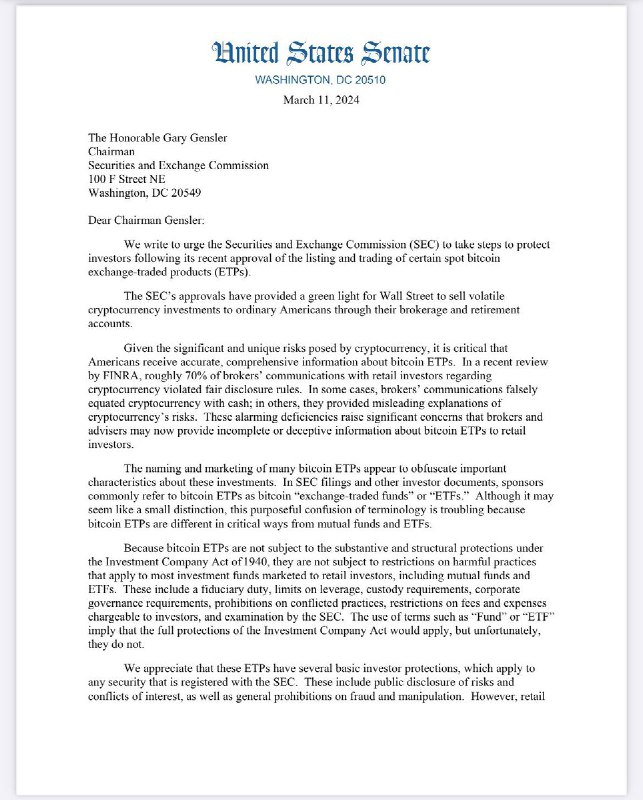 United States Senate
WASHINGTON, DC 20510

March 11, 2024

The Honorable Gary Gensler
Chairman
Securities and Exchange Commission
100 F Street NE
Washington, DC 20549

Dear Chairman Gensler:

We write to urge the Securities and Exchange Commission (SEC) to take steps to protect investors following its recent approval of the listing and trading of certain spot bitcoin exchange-traded products (ETPs).

The SEC's approvals have provided a green light for Wall Street to sell volatile cryptocurrency investments to ordinary Americans through their brokerage and retirement accounts.

Given the significant and unique risks posed by cryptocurrency, it is critical that Americans receive accurate, comprehensive information about bitcoin ETPs. In a recent review by FINRA, roughly 70% of brokers' communications with retail investors regarding cryptocurrency violated fair disclosure rules. In some cases, brokers' communications falsely equated cryptocurrency with cash; in others, they provided misleading explanations of cryptocurrency's risks. These alarming deficiencies raise significant concerns that brokers and advisers may now provide incomplete or deceptive information about bitcoin ETPs to retail investors.

The naming and marketing of many bitcoin ETPs appear to obfuscate important characteristics about these investments. In SEC filings and other investor documents, sponsors commonly refer to bitcoin ETPs as bitcoin "exchange-traded funds" or "ETFs." Although it may seem like a small distinction, this purposeful confusion of terminology is troubling because bitcoin ETPs are different in critical ways from mutual funds and ETFs.

Because bitcoin ETPs are not subject to the substantive and structural protections under the Investment Company Act of 1940, they are not subject to restrictions on harmful practices that apply to most investment funds marketed to retail investors, including mutual funds and ETFs. These include a fiduciary duty, limits on leverage, custody requirements, corporate governance requirements, prohibitions on conflicted practices, restrictions on fees and expenses chargeable to investors, and examination by the SEC. The use of terms such as "Fund" or "ETF" imply that the full protections of the Investment Company Act would apply, but unfortunately, they do not.

We appreciate that these ETPs have several basic investor protections, which apply to any security that is registered with the SEC. These include public disclosure of risks and conflicts of interest, as well as general prohibitions on fraud and manipulation. However, retail